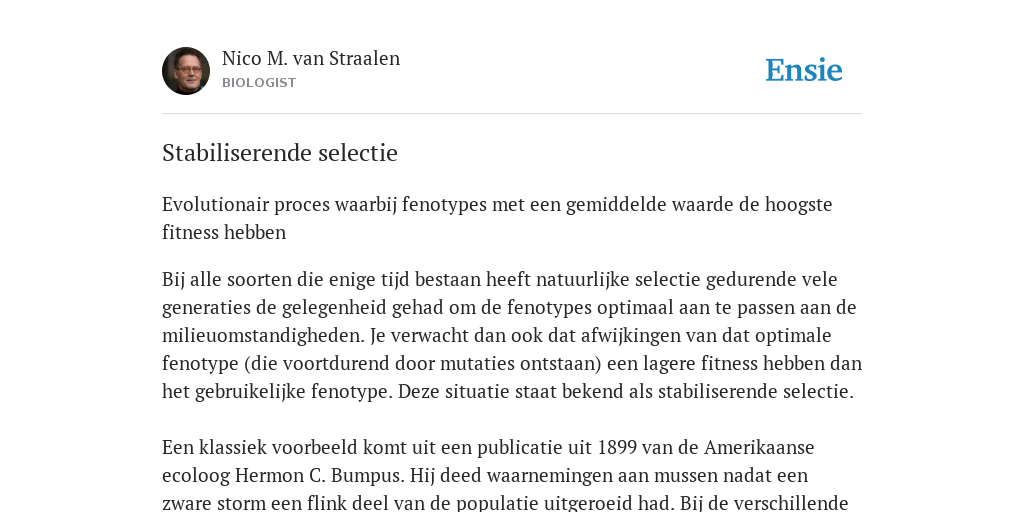 Nico M. van Straalen
BIOLOGIST

Ensie

Stabiliserende selectie

Evolutionair proces waarbij fenotypes met een gemiddelde waarde de hoogste fitness hebben

Bij alle soorten die enige tijd bestaan heeft natuurlijke selectie gedurende vele generaties de gelegenheid gehad om de fenotypes optimaal aan te passen aan de milieuomstandigheden. Je verwacht dan ook dat afwijkingen van dat optimale fenotype (die voortdurend door mutaties ontstaan) een lagere fitness hebben dan het gebruikelijke fenotype. Deze situatie staat bekend als stabiliserende selectie.

Een klassiek voorbeeld komt uit een publicatie uit 1899 van de Amerikaanse ecoloog Hermon C. Bumpus. Hij deed waarnemingen aan mussen nadat een zware storm een flink deel van de populatie uitgeroeid had. Bij de verschillende